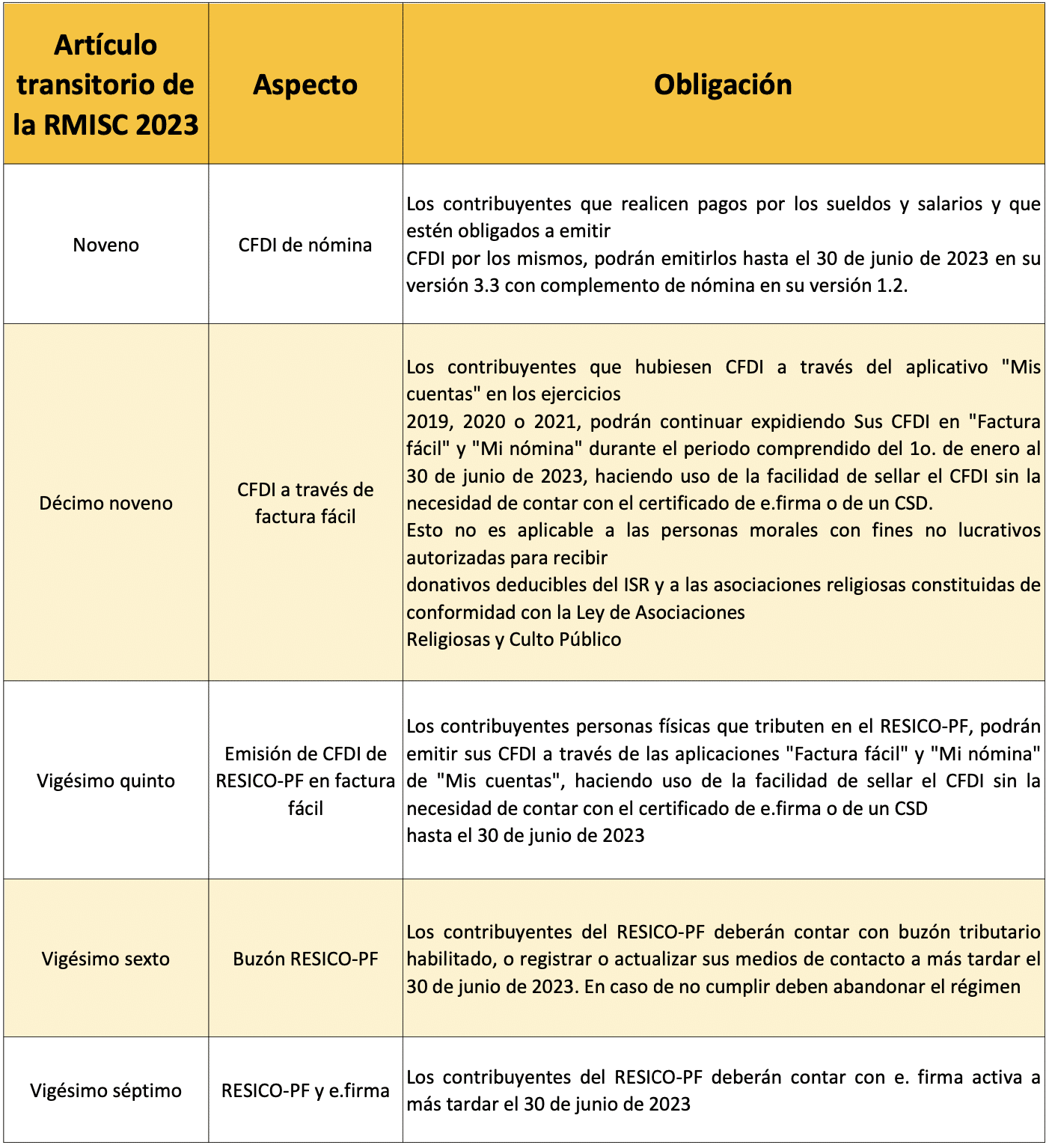 | Artículo transitorio de la RMISC 2023 | Aspecto | Obligación |
|---|---|---|
| Noveno | CFDI de nómina | Los contribuyentes que realicen pagos por los sueldos y salarios y que estén obligados a emitir CFDI por los mismos, podrán emitirlos hasta el 30 de junio de 2023 en su versión 3.3 con complemento de nómina en su versión 1.2. |
| Décimo noveno | CFDI a través de factura fácil | Los contribuyentes que hubiesen CFDI a través del aplicativo "Mis cuentas" en los ejercicios 2019, 2020 o 2021, podrán continuar expidiendo Sus CFDI en "Factura fácil" y "Mi nómina" durante el periodo comprendido del 1o. de enero al 30 de junio de 2023, haciendo uso de la facilidad de sellar el CFDI sin la necesidad de contar con el certificado de e.firma o de un CSD. Esto no es aplicable a las personas morales con fines no lucrativos autorizadas para recibir donativos deducibles del ISR y a las asociaciones religiosas constituidas de conformidad con la Ley de Asociaciones Religiosas y Culto Público |
| Vigésimo quinto | Emisión de CFDI de RESICO-PF en factura fácil | Los contribuyentes personas físicas que tributen en el RESICO-PF, podrán emitir sus CFDI a través de las aplicaciones "Factura fácil" y "Mi nómina" de "Mis cuentas", haciendo uso de la facilidad de sellar el CFDI sin la necesidad de contar con el certificado de e.firma o de un CSD hasta el 30 de junio de 2023 |
| Vigésimo sexto | Buzón RESICO-PF | Los contribuyentes del RESICO-PF deberán contar con buzón tributario habilitado, o registrar o actualizar sus medios de contacto a más tardar el 30 de junio de 2023. En caso de no cumplir deben abandonar el régimen |
| Vigésimo séptimo | RESICO-PF y e.firma | Los contribuyentes del RESICO-PF deberán contar con e. firma activa a más tardar el 30 de junio de 2023 |